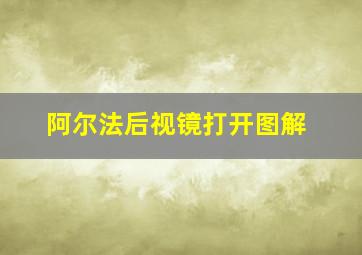 阿尔法后视镜打开图解